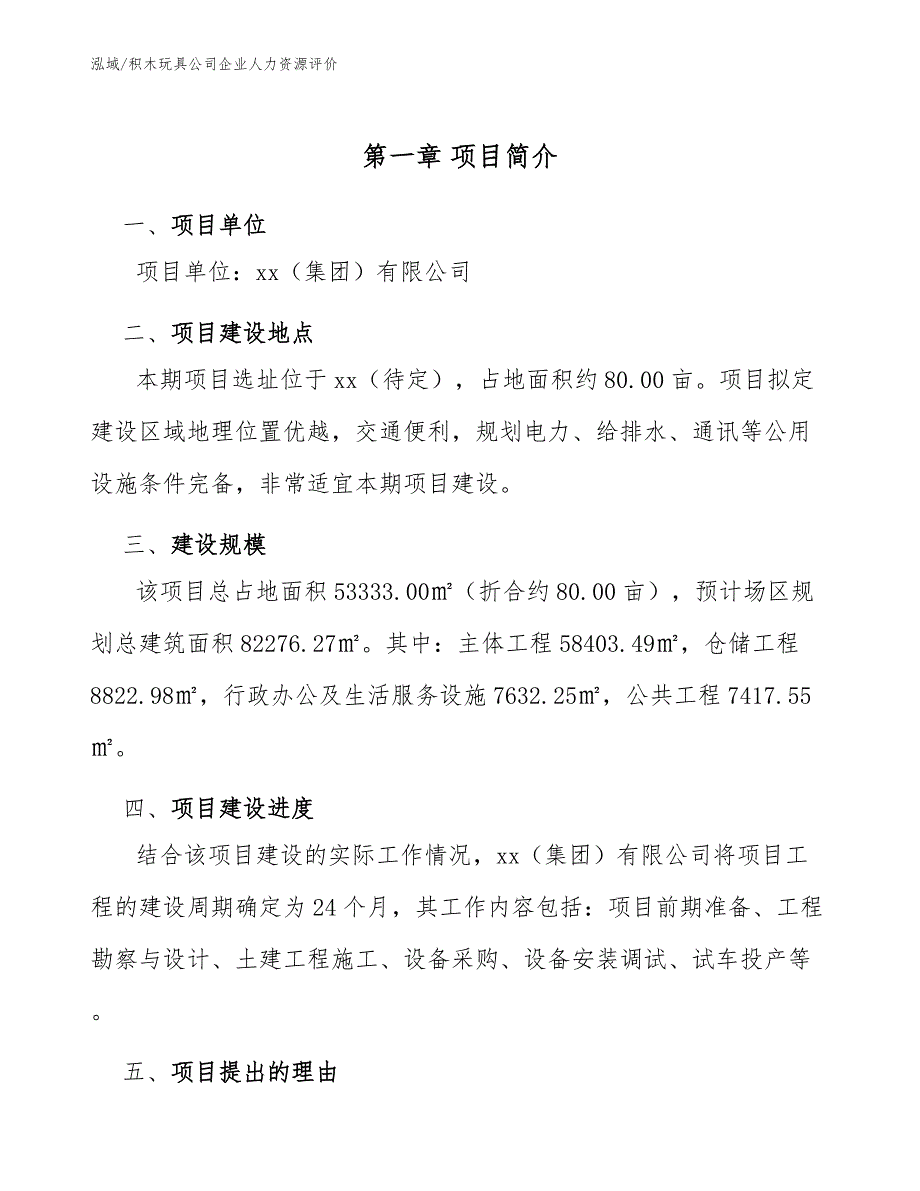 泓域/积木玩具公司企业人力资源评价

第一章 项目简介

一、项目单位

项目单位：xx（集团）有限公司

二、项目建设地点

本期项目选址位于xx（待定），占地面积约80.00亩。项目拟定建设区域地理位置优越，交通便利，规划电力、给排水、通讯等公用设施条件完备，非常适宜本期项目建设。

三、建设规模

该项目总占地面积53333.00㎡（折合约80.00亩），预计场区规划总建筑面积82276.27㎡。其中：主体工程58403.49㎡，仓储工程8822.98㎡，行政办公及生活服务设施7632.25㎡，公共工程7417.55㎡。

四、项目建设进度

结合该项目建设的实际工作情况，xx（集团）有限公司将项目工程的建设周期确定为24个月，其工作内容包括：项目前期准备、工程勘察与设计、土建工程施工、设备采购、设备安装调试、试车投产等。

五、项目提出的理由